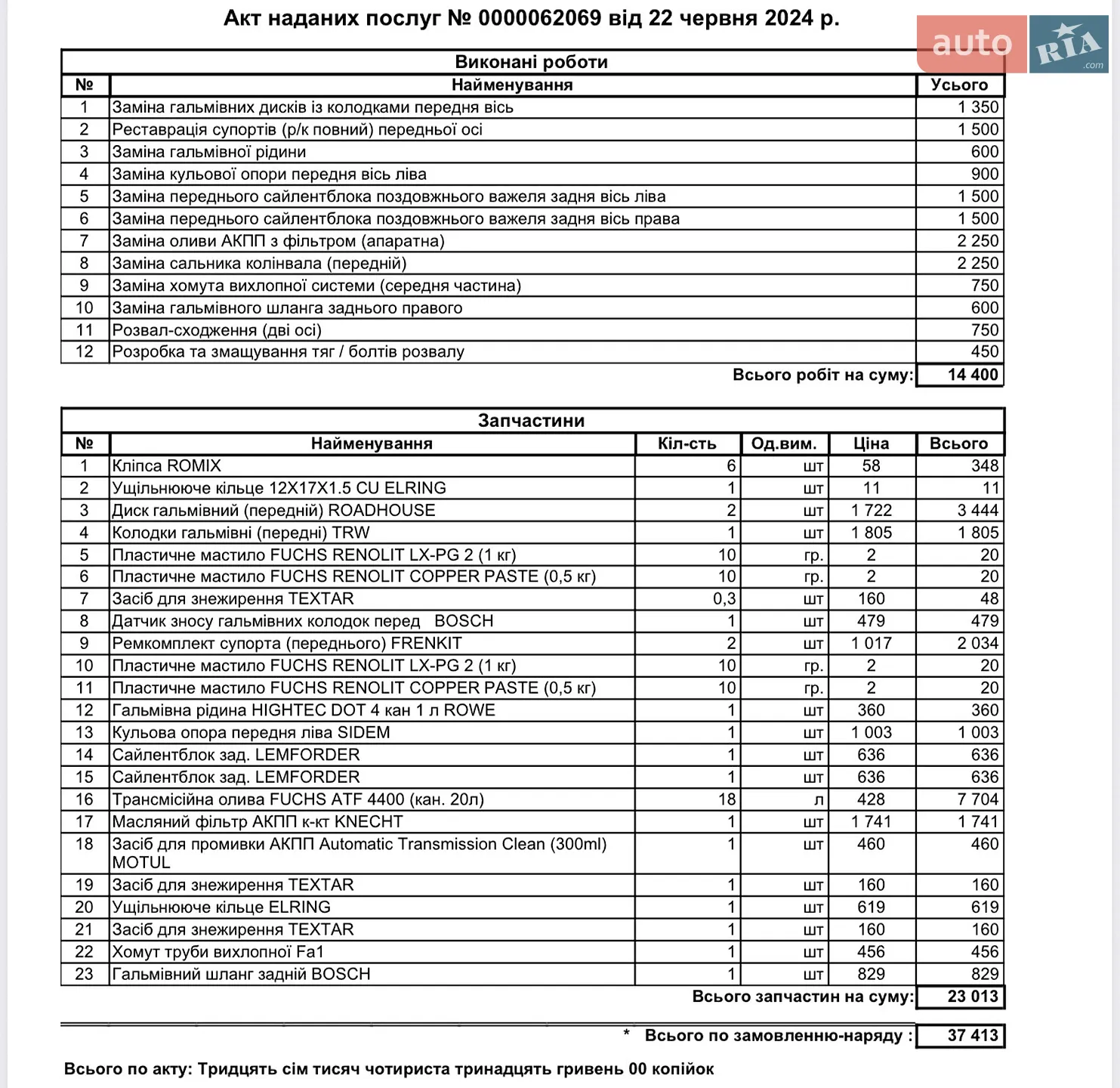 Акт наданих послуг № 0000062069 від 22 червня 2024 р.

auto RIA .com

Виконані роботи

| № | Найменування | Усього |
|---|---|---|
| 1 | Заміна гальмівних дисків із колодками передня вісь | 1 350 |
| 2 | Реставрація супортів (р/к повний) передньої осі | 1 500 |
| 3 | Заміна гальмівної рідини | 600 |
| 4 | Заміна кульової опори передня вісь ліва | 900 |
| 5 | Заміна переднього сайлентблока поздовжнього важеля задня вісь ліва | 1 500 |
| 6 | Заміна переднього сайлентблока поздовжнього важеля задня вісь права | 1 500 |
| 7 | Заміна оливи АКПП з фільтром (апаратна) | 2 250 |
| 8 | Заміна сальника колінвала (передній) | 2 250 |
| 9 | Заміна хомута вихлопної системи (середня частина) | 750 |
| 10 | Заміна гальмівного шланга заднього правого | 600 |
| 11 | Розвал-сходження (дві осі) | 750 |
| 12 | Розробка та змащування тяг / болтів розвалу | 450 |

Всього робіт на суму: 14 400

Запчастини

| № | Найменування | Кіл-сть | Од.вим. | Ціна | Всього |
|---|---|---|---|---|---|
| 1 | Кліпса ROMIX | 6 | шт | 58 | 348 |
| 2 | Ущільнююче кільце 12X17X1.5 CU ELRING | 1 | шт | 11 | 11 |
| 3 | Диск гальмівний (передній) ROADHOUSE | 2 | шт | 1 722 | 3 444 |
| 4 | Колодки гальмівні (передні) TRW | 1 | шт | 1 805 | 1 805 |
| 5 | Пластичне мастило FUCHS RENOLIT LX-PG 2 (1 кг) | 10 | гр. | 2 | 20 |
| 6 | Пластичне мастило FUCHS RENOLIT COPPER PASTE (0,5 кг) | 10 | гр. | 2 | 20 |
| 7 | Засіб для знежирення TEXTAR | 0,3 | шт | 160 | 48 |
| 8 | Датчик зносу гальмівних колодок перед BOSCH | 1 | шт | 479 | 479 |
| 9 | Ремкомплект супорта (переднього) FRENKIT | 2 | шт | 1 017 | 2 034 |
| 10 | Пластичне мастило FUCHS RENOLIT LX-PG 2 (1 кг) | 10 | гр. | 2 | 20 |
| 11 | Пластичне мастило FUCHS RENOLIT COPPER PASTE (0,5 кг) | 10 | гр. | 2 | 20 |
| 12 | Гальмівна рідина HIGHTEC DOT 4 кан 1 л ROWE | 1 | шт | 360 | 360 |
| 13 | Кульова опора передня ліва SIDEM | 1 | шт | 1 003 | 1 003 |
| 14 | Сайлентблок зад. LEMFORDER | 1 | шт | 636 | 636 |
| 15 | Сайлентблок зад. LEMFORDER | 1 | шт | 636 | 636 |
| 16 | Трансмісійна олива FUCHS ATF 4400 (кан. 20л) | 18 | л | 428 | 7 704 |
| 17 | Масляний фільтр АКПП к-кт KNECHT | 1 | шт | 1 741 | 1 741 |
| 18 | Засіб для промивки АКПП Automatic Transmission Clean (300ml) MOTUL | 1 | шт | 460 | 460 |
| 19 | Засіб для знежирення TEXTAR | 1 | шт | 160 | 160 |
| 20 | Ущільнююче кільце ELRING | 1 | шт | 619 | 619 |
| 21 | Засіб для знежирення TEXTAR | 1 | шт | 160 | 160 |
| 22 | Хомут труби вихлопної Fa1 | 1 | шт | 456 | 456 |
| 23 | Гальмівний шланг задній BOSCH | 1 | шт | 829 | 829 |

Всього запчастин на суму: 23 013

* Всього по замовленню-наряду : 37 413

Всього по акту: Тридцять сім тисяч чотириста тринадцять гривень 00 копійок